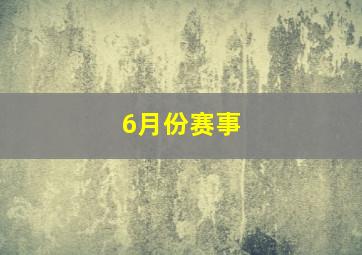 6月份赛事